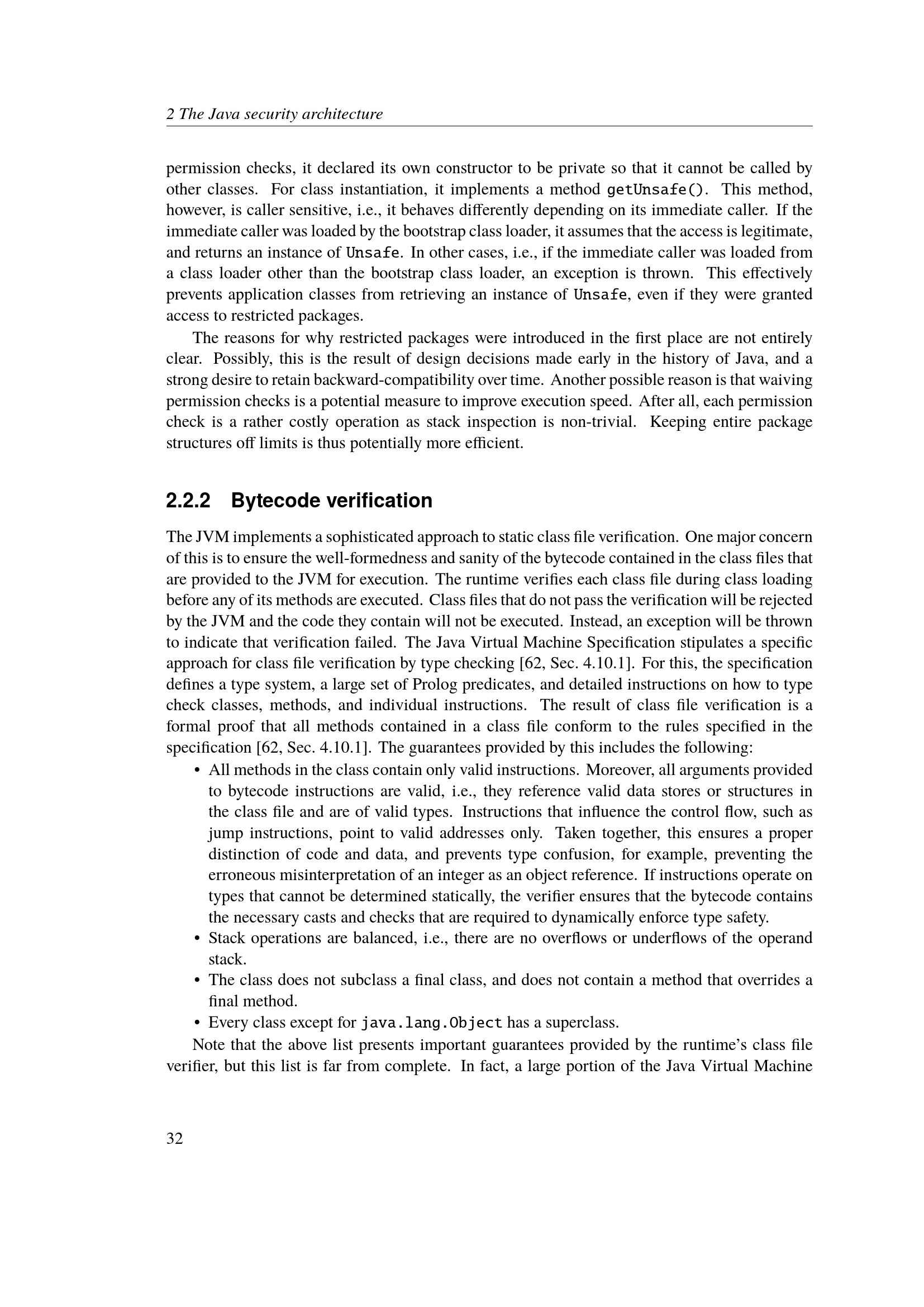 2 The Java security architecture

permission checks, it declared its own constructor to be private so that it cannot be called by other classes. For class instantiation, it implements a method getUnsafe(). This method, however, is caller sensitive, i.e., it behaves differently depending on its immediate caller. If the immediate caller was loaded by the bootstrap class loader, it assumes that the access is legitimate, and returns an instance of Unsafe. In other cases, i.e., if the immediate caller was loaded from a class loader other than the bootstrap class loader, an exception is thrown. This effectively prevents application classes from retrieving an instance of Unsafe, even if they were granted access to restricted packages.

The reasons for why restricted packages were introduced in the first place are not entirely clear. Possibly, this is the result of design decisions made early in the history of Java, and a strong desire to retain backward-compatibility over time. Another possible reason is that waiving permission checks is a potential measure to improve execution speed. After all, each permission check is a rather costly operation as stack inspection is non-trivial. Keeping entire package structures off limits is thus potentially more efficient.

2.2.2 Bytecode verification

The JVM implements a sophisticated approach to static class file verification. One major concern of this is to ensure the well-formedness and sanity of the bytecode contained in the class files that are provided to the JVM for execution. The runtime verifies each class file during class loading before any of its methods are executed. Class files that do not pass the verification will be rejected by the JVM and the code they contain will not be executed. Instead, an exception will be thrown to indicate that verification failed. The Java Virtual Machine Specification stipulates a specific approach for class file verification by type checking [62, Sec. 4.10.1]. For this, the specification defines a type system, a large set of Prolog predicates, and detailed instructions on how to type check classes, methods, and individual instructions. The result of class file verification is a formal proof that all methods contained in a class file conform to the rules specified in the specification [62, Sec. 4.10.1]. The guarantees provided by this includes the following:

• All methods in the class contain only valid instructions. Moreover, all arguments provided to bytecode instructions are valid, i.e., they reference valid data stores or structures in the class file and are of valid types. Instructions that influence the control flow, such as jump instructions, point to valid addresses only. Taken together, this ensures a proper distinction of code and data, and prevents type confusion, for example, preventing the erroneous misinterpretation of an integer as an object reference. If instructions operate on types that cannot be determined statically, the verifier ensures that the bytecode contains the necessary casts and checks that are required to dynamically enforce type safety.
• Stack operations are balanced, i.e., there are no overflows or underflows of the operand stack.
• The class does not subclass a final class, and does not contain a method that overrides a final method.
• Every class except for java.lang.Object has a superclass.

Note that the above list presents important guarantees provided by the runtime's class file verifier, but this list is far from complete. In fact, a large portion of the Java Virtual Machine

32